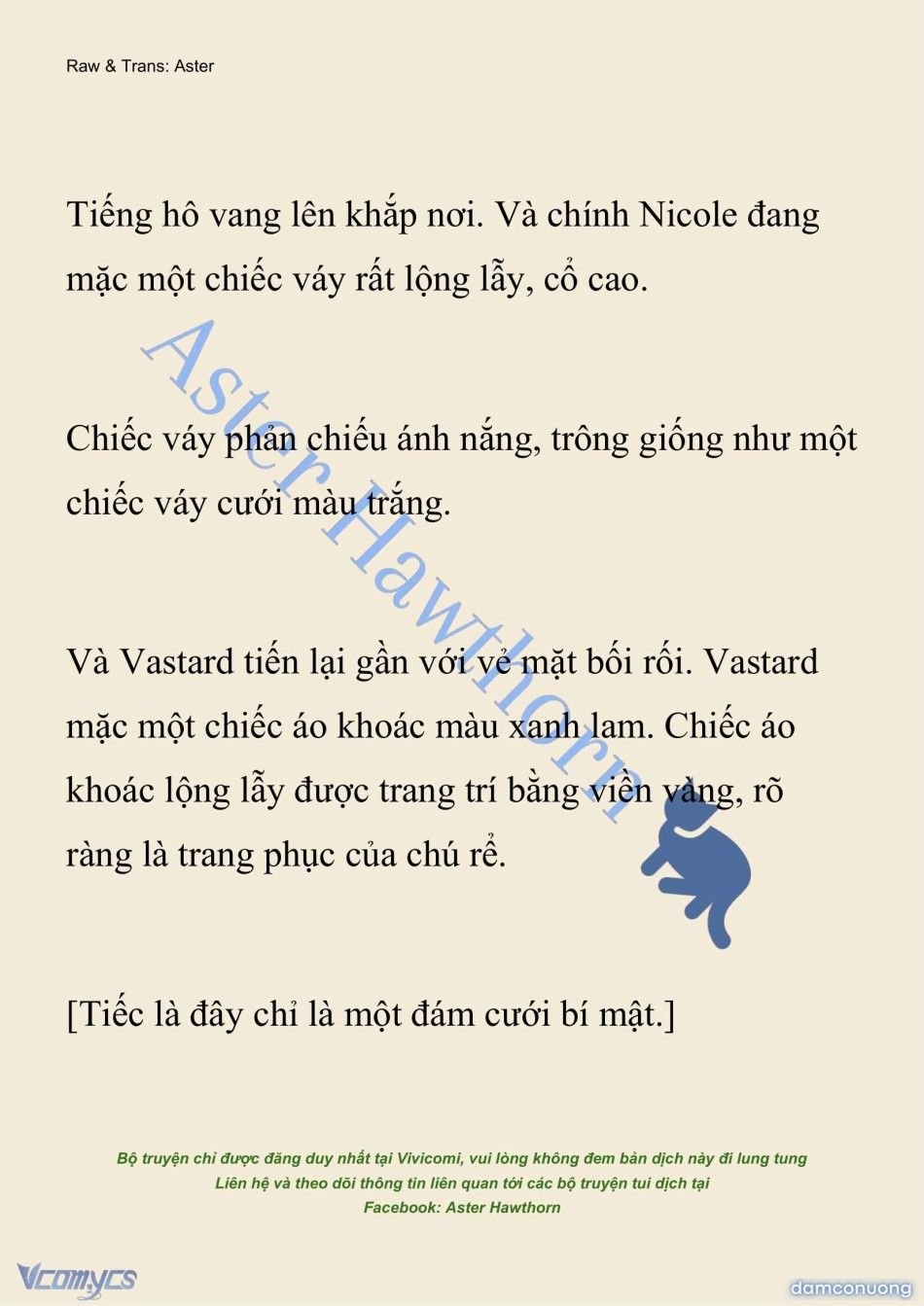 Raw & Trans: Aster

Tiếng hô vang lên khắp nơi. Và chính Nicole đang mặc một chiếc váy rất lộng lẫy, cổ cao.

Chiếc váy phản chiếu ánh nắng, trông giống như một chiếc váy cưới màu trắng.

Và Vastard tiến lại gần với vẻ mặt bối rối. Vastard mặc một chiếc áo khoác màu xanh lam. Chiếc áo khoác lộng lẫy được trang trí bằng viền vàng, rõ ràng là trang phục của chú rể.

[Tiếc là đây chỉ là một đám cưới bí mật.]

Aster Hawthorn

Bộ truyện chỉ được đăng duy nhất tại Vivicomi, vui lòng không đem bản dịch này đi lung tung
Liên hệ và theo dõi thông tin liên quan tới các bộ truyện tui dịch tại
Facebook: Aster Hawthorn

Vcomycs

damconuong